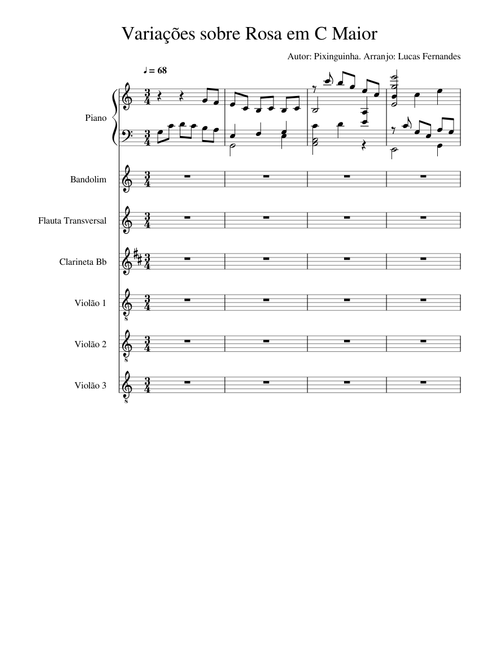 Variações sobre Rosa em C Maior

Autor: Pixinguinha. Arranjo: Lucas Fernandes

♩ = 68

Piano

Bandolim

Flauta Transversal

Clarineta Bb

Violão 1

Violão 2

Violão 3